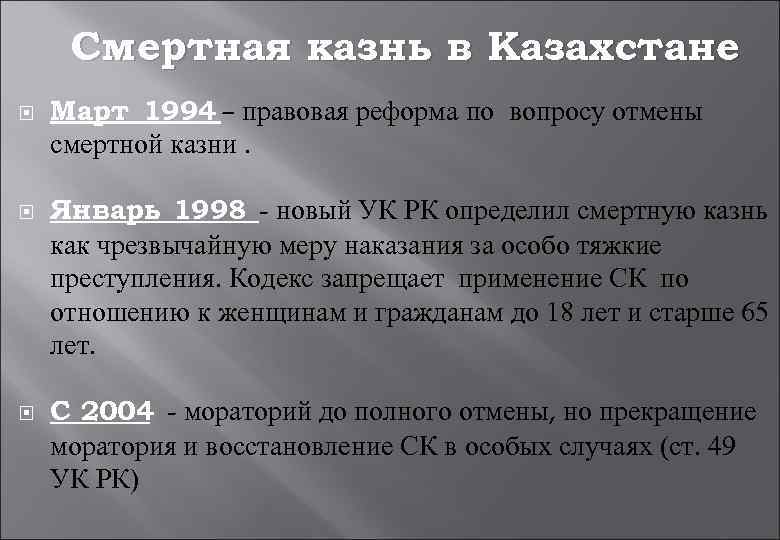 Смертная казнь в Казахстане

Март 1994 – правовая реформа по вопросу отмены смертной казни .

Январь 1998 - новый УК РК определил смертную казнь как чрезвычайную меру наказания за особо тяжкие преступления. Кодекс запрещает применение СК по отношению к женщинам и гражданам до 18 лет и старше 65 лет.

С 2004 - мораторий до полного отмены, но прекращение моратория и восстановление СК в особых случаях (ст. 49 УК РК)